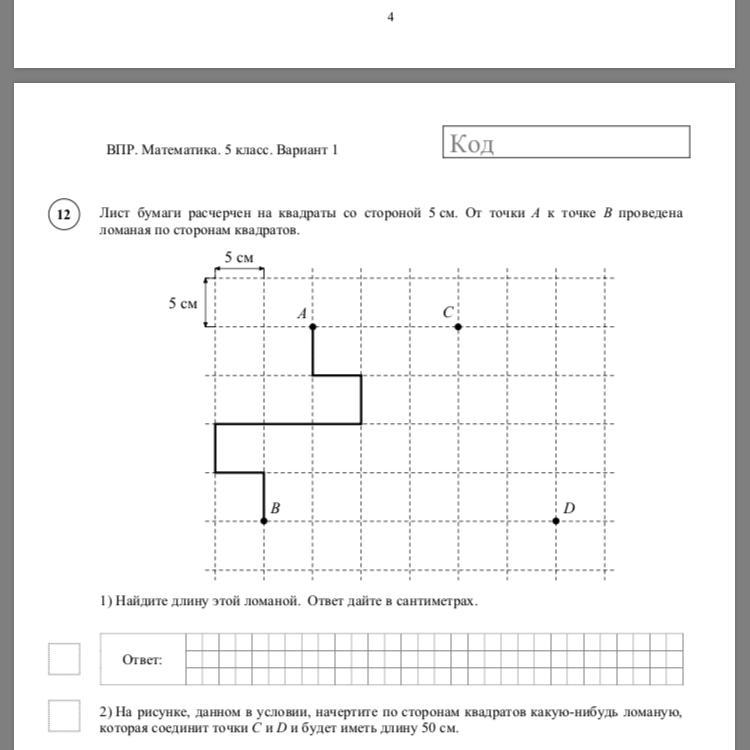 4

ВПР. Математика. 5 класс. Вариант 1

Код

12

Лист бумаги расчерчен на квадраты со стороной 5 см. От точки $A$ к точке $B$ проведена ломаная по сторонам квадратов.

5 см

5 см

$A$

$C$

$B$

$D$

1) Найдите длину этой ломаной. Ответ дайте в сантиметрах.

Ответ:

2) На рисунке, данном в условии, начертите по сторонам квадратов какую-нибудь ломаную, которая соединит точки $C$ и $D$ и будет иметь длину 50 см.